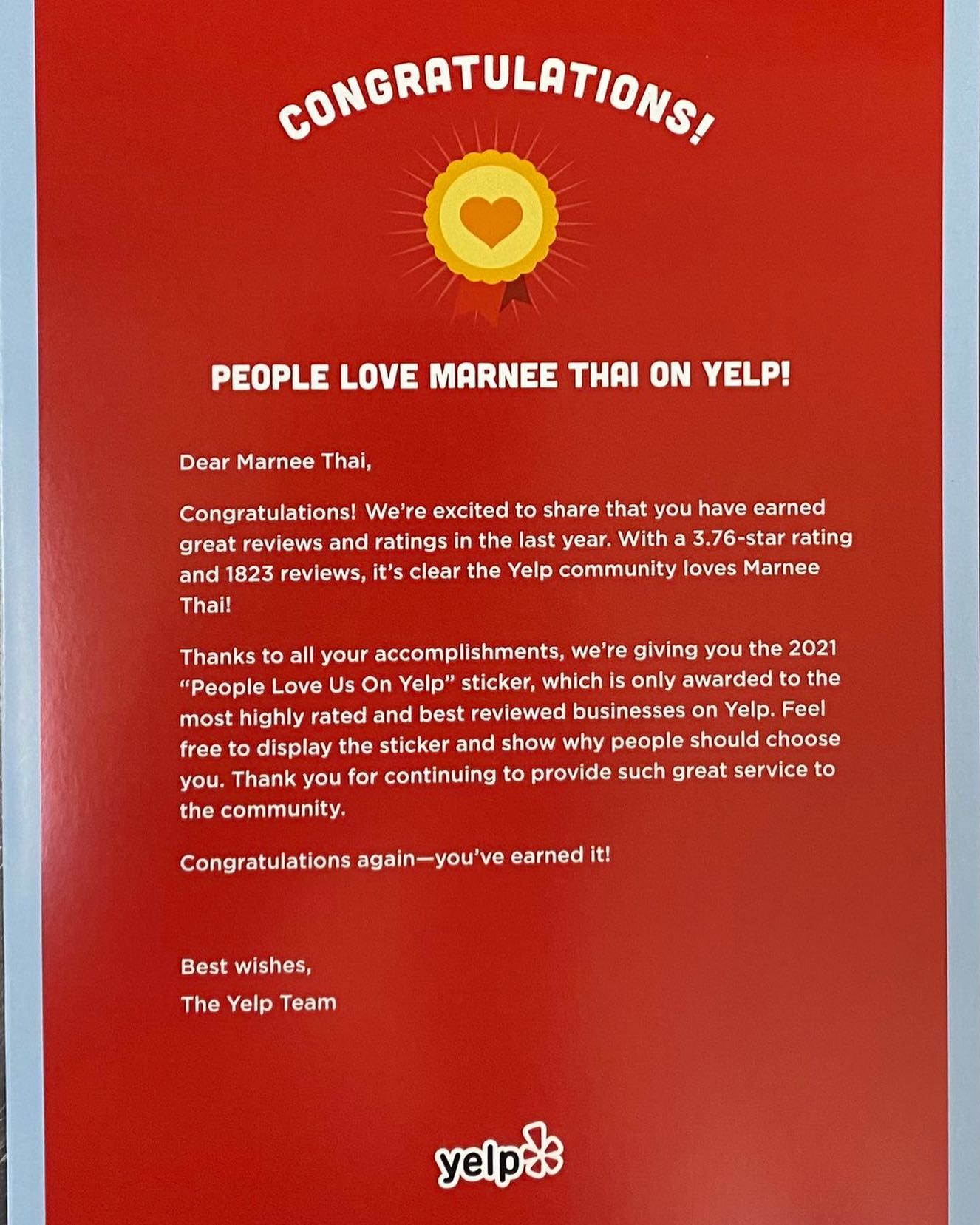 CONGRATULATIONS!

PEOPLE LOVE MARNEE THAI ON YELP!

Dear Marnee Thai,

Congratulations! We're excited to share that you have earned great reviews and ratings in the last year. With a 3.76-star rating and 1823 reviews, it's clear the Yelp community loves Marnee Thai!

Thanks to all your accomplishments, we're giving you the 2021 "People Love Us On Yelp" sticker, which is only awarded to the most highly rated and best reviewed businesses on Yelp. Feel free to display the sticker and show why people should choose you. Thank you for continuing to provide such great service to the community.

Congratulations again—you've earned it!

Best wishes,
The Yelp Team

yelp